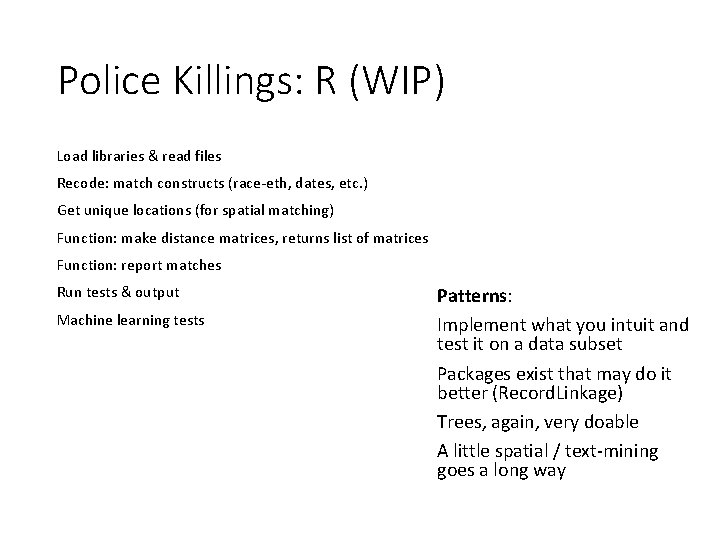 Police Killings: R (WIP)

Load libraries & read files

Recode: match constructs (race-eth, dates, etc.)

Get unique locations (for spatial matching)

Function: make distance matrices, returns list of matrices

Function: report matches

Run tests & output

Machine learning tests

Patterns:

Implement what you intuit and test it on a data subset

Packages exist that may do it better (RecordLinkage)

Trees, again, very doable

A little spatial / text-mining goes a long way